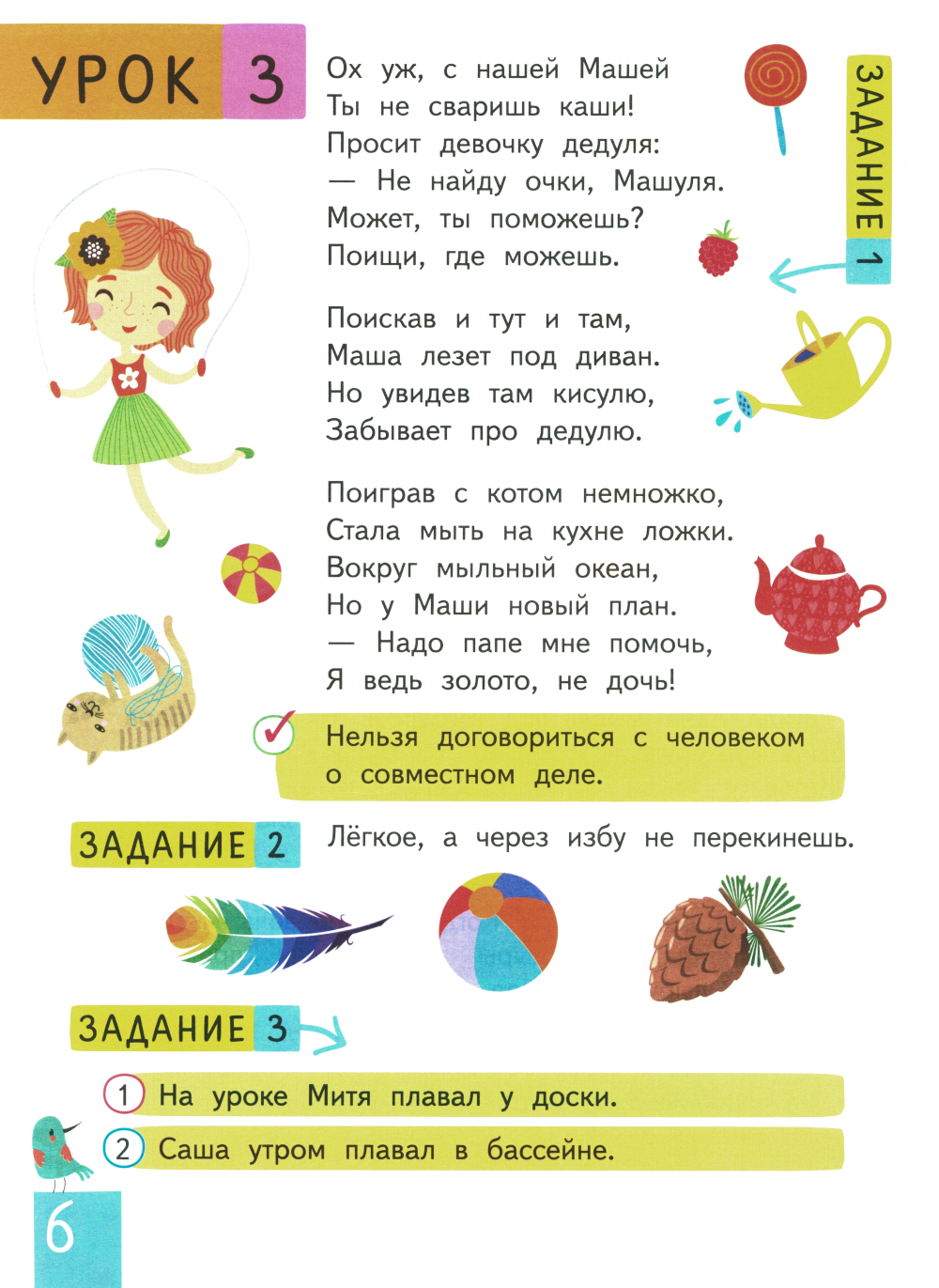 УРОК 3

ЗАДАНИЕ 1

Ох уж, с нашей Машей
Ты не сваришь каши!
Просит девочку дедуля:
— Не найду очки, Машуля.
Может, ты поможешь?
Поищи, где можешь.

Поискав и тут и там,
Маша лезет под диван.
Но увидев там кисулю,
Забывает про дедулю.

Поиграв с котом немножко,
Стала мыть на кухне ложки.
Вокруг мыльный океан,
Но у Маши новый план.
— Надо папе мне помочь,
Я ведь золото, не дочь!

Нельзя договориться с человеком о совместном деле.

ЗАДАНИЕ 2

Лёгкое, а через избу не перекинешь.

ЗАДАНИЕ 3

1 На уроке Митя плавал у доски.
2 Саша утром плавал в бассейне.

6